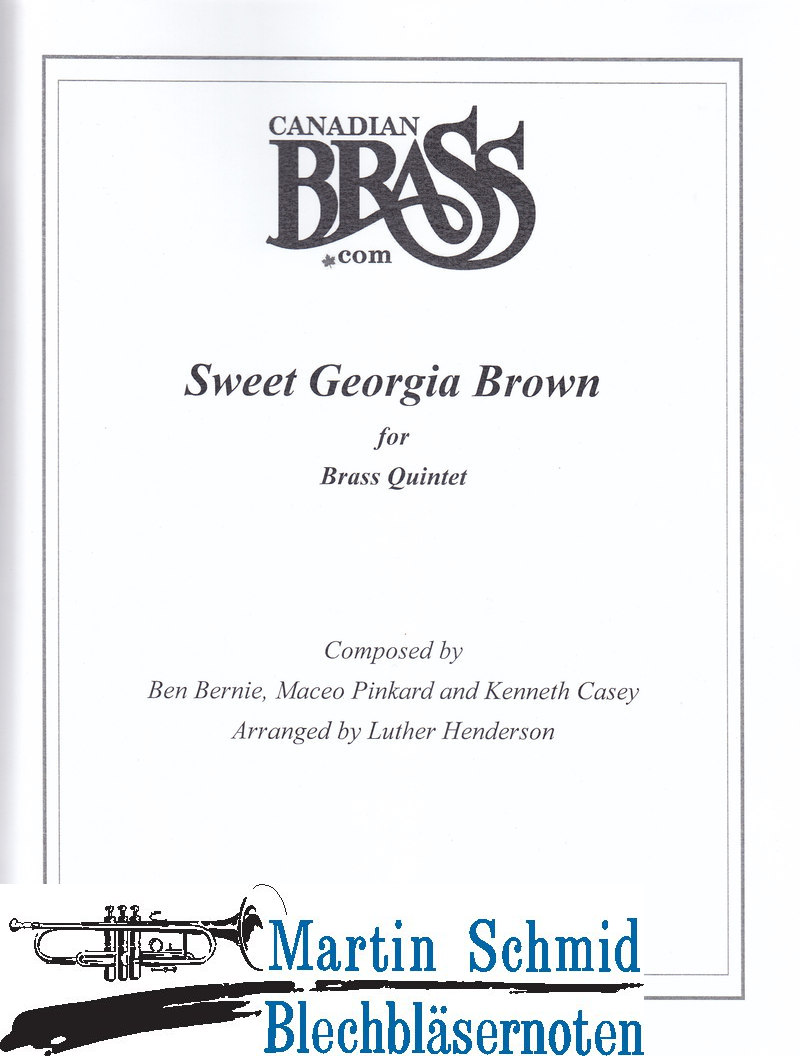 CANADIAN
BRASS
.com

Sweet Georgia Brown
for
Brass Quintet

Composed by
Ben Bernie, Maceo Pinkard and Kenneth Casey
Arranged by Luther Henderson

Martin Schmid
Blechbläsernoten